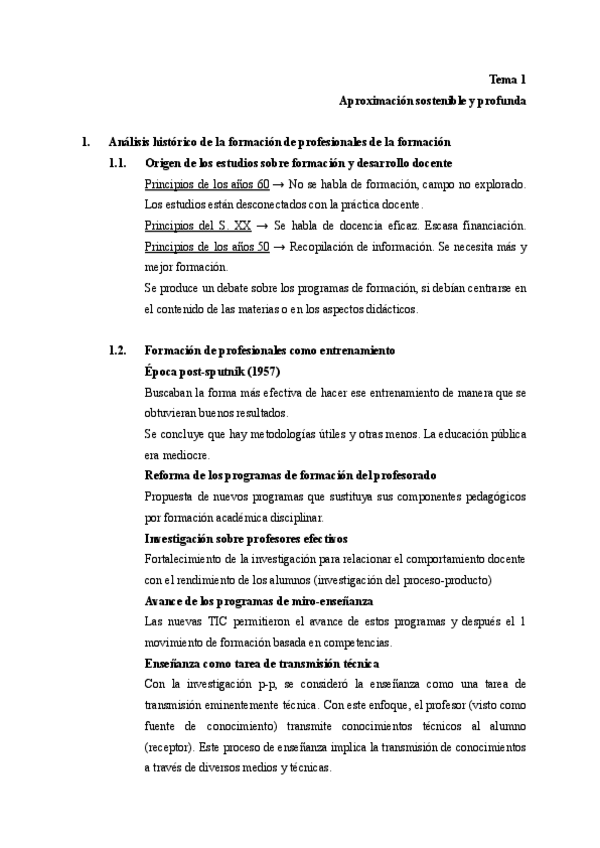 Tema 1
Aproximación sostenible y profunda

1. Análisis histórico de la formación de profesionales de la formación

1.1. Origen de los estudios sobre formación y desarrollo docente

Principios de los años 60 → No se habla de formación, campo no explorado. Los estudios están desconectados con la práctica docente.

Principios del S. XX → Se habla de docencia eficaz. Escasa financiación.

Principios de los años 50 → Recopilación de información. Se necesita más y mejor formación.

Se produce un debate sobre los programas de formación, si debían centrarse en el contenido de las materias o en los aspectos didácticos.

1.2. Formación de profesionales como entrenamiento

Época post-sputnik (1957)

Buscaban la forma más efectiva de hacer ese entrenamiento de manera que se obtuvieran buenos resultados.

Se concluye que hay metodologías útiles y otras menos. La educación pública era mediocre.

Reforma de los programas de formación del profesorado

Propuesta de nuevos programas que sustituya sus componentes pedagógicos por formación académica disciplinar.

Investigación sobre profesores efectivos

Fortalecimiento de la investigación para relacionar el comportamiento docente con el rendimiento de los alumnos (investigación del proceso-producto)

Avance de los programas de miro-enseñanza

Las nuevas TIC permitieron el avance de estos programas y después el 1 movimiento de formación basada en competencias.

Enseñanza como tarea de transmisión técnica

Con la investigación p-p, se consideró la enseñanza como una tarea de transmisión eminentemente técnica. Con este enfoque, el profesor (visto como fuente de conocimiento) transmite conocimientos técnicos al alumno (receptor). Este proceso de enseñanza implica la transmisión de conocimientos a través de diversos medios y técnicas.